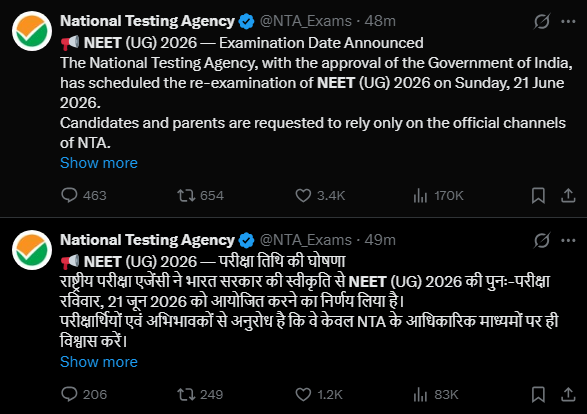 National Testing Agency @NTA_Exams · 48m

📢 NEET (UG) 2026 — Examination Date Announced
The National Testing Agency, with the approval of the Government of India, has scheduled the re-examination of NEET (UG) 2026 on Sunday, 21 June 2026.
Candidates and parents are requested to rely only on the official channels of NTA.
Show more

463 654 3.4K 170K

National Testing Agency @NTA_Exams · 49m

📢 NEET (UG) 2026 — परीक्षा तिथि की घोषणा
राष्ट्रीय परीक्षा एजेंसी ने भारत सरकार की स्वीकृति से NEET (UG) 2026 की पुनः-परीक्षा रविवार, 21 जून 2026 को आयोजित करने का निर्णय लिया है।
परीक्षार्थियों एवं अभिभावकों से अनुरोध है कि वे केवल NTA के आधिकारिक माध्यमों पर ही विश्वास करें।
Show more

206 249 1.2K 83K